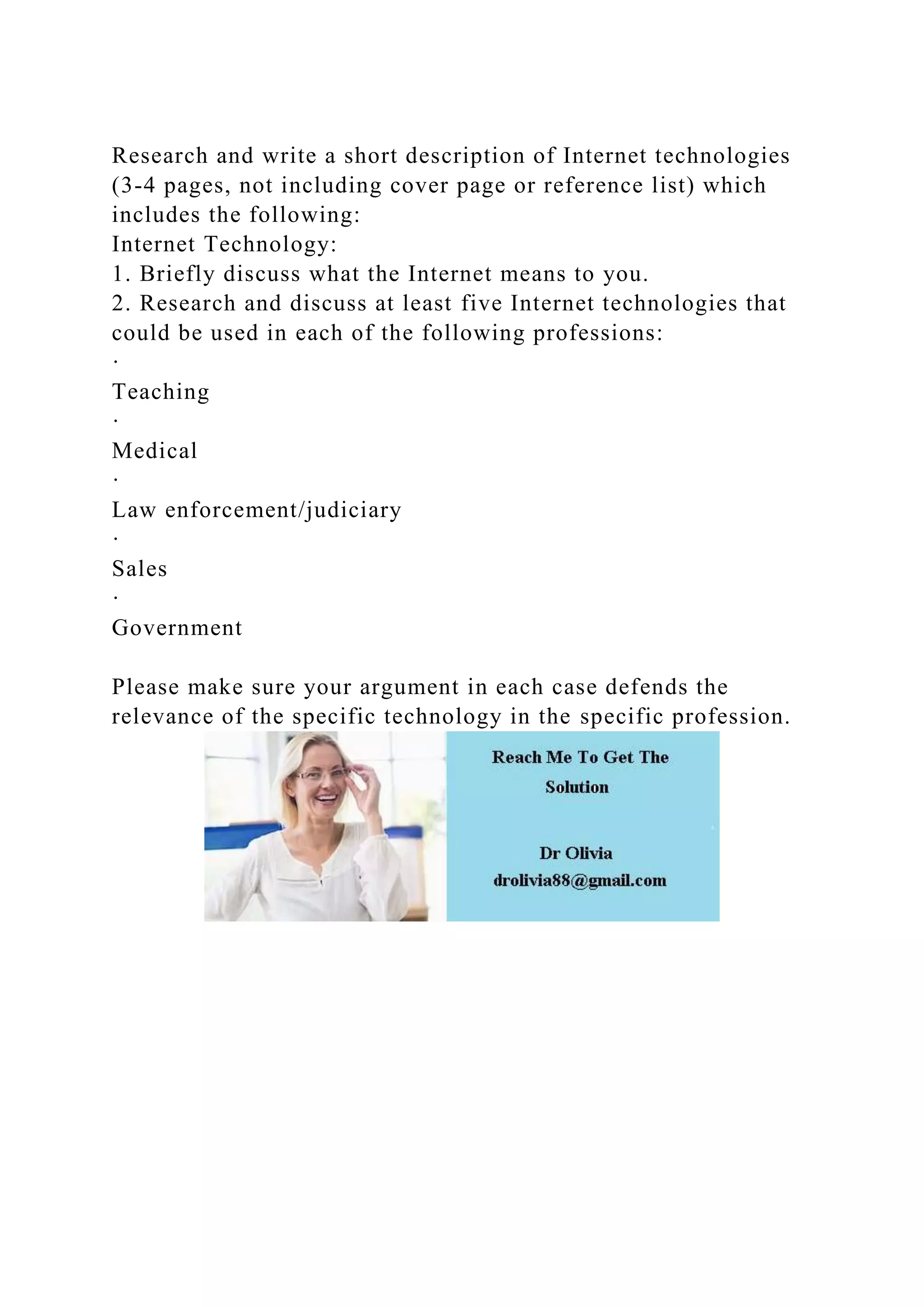 Research and write a short description of Internet technologies (3-4 pages, not including cover page or reference list) which includes the following:
Internet Technology:
1. Briefly discuss what the Internet means to you.
2. Research and discuss at least five Internet technologies that could be used in each of the following professions:
·
Teaching
·
Medical
·
Law enforcement/judiciary
·
Sales
·
Government

Please make sure your argument in each case defends the relevance of the specific technology in the specific profession.

Reach Me To Get The Solution

Dr Olivia
drolivia88@gmail.com